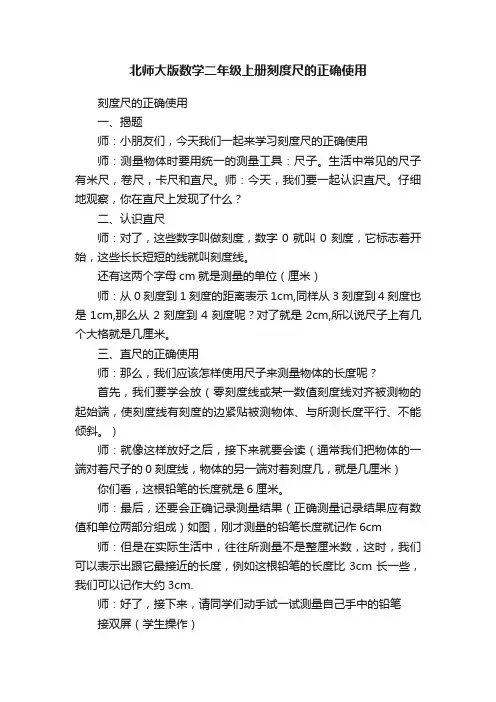 北师大版数学二年级上册刻度尺的正确使用

刻度尺的正确使用

一、揭题

师：小朋友们，今天我们一起来学习刻度尺的正确使用

师：测量物体时要用统一的测量工具：尺子。生活中常见的尺子有米尺，卷尺，卡尺和直尺。师：今天，我们要一起认识直尺。仔细地观察，你在直尺上发现了什么？

二、认识直尺

师：对了，这些数字叫做刻度，数字 0 就叫 0 刻度，它标志着开始，这些长长短短的线就叫刻度线。

还有这两个字母 cm 就是测量的单位（厘米）

师：从 0 刻度到 1 刻度的距离表示 1cm,同样从 3 刻度到 4 刻度也是 1cm,那么从 2 刻度到 4 刻度呢？对了就是 2cm,所以说尺子上有几个大格就是几厘米。

三、直尺的正确使用

师：那么，我们应该怎样使用尺子来测量物体的长度呢？

首先，我们要学会放（零刻度线或某一数值刻度线对齐被测物的起始端，使刻度线有刻度的边紧贴被测物体、与所测长度平行、不能倾斜。）

师：就像这样放好之后，接下来就要会读（通常我们把物体的一端对着尺子的 0 刻度线，物体的另一端对着刻度几，就是几厘米）

你们看，这根铅笔的长度就是 6 厘米。

师：最后，还要会正确记录测量结果（正确测量记录结果应有数值和单位两部分组成）如图，刚才测量的铅笔长度就记作 6cm

师：但是在实际生活中，往往所测量不是整厘米数，这时，我们可以表示出跟它最接近的长度，例如这根铅笔的长度比 3cm 长一些，我们可以记作大约 3cm.

师：好了，接下来，请同学们动手试一试测量自己手中的铅笔

接双屏（学生操作）